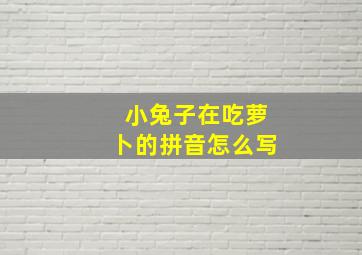 小兔子在吃萝卜的拼音怎么写